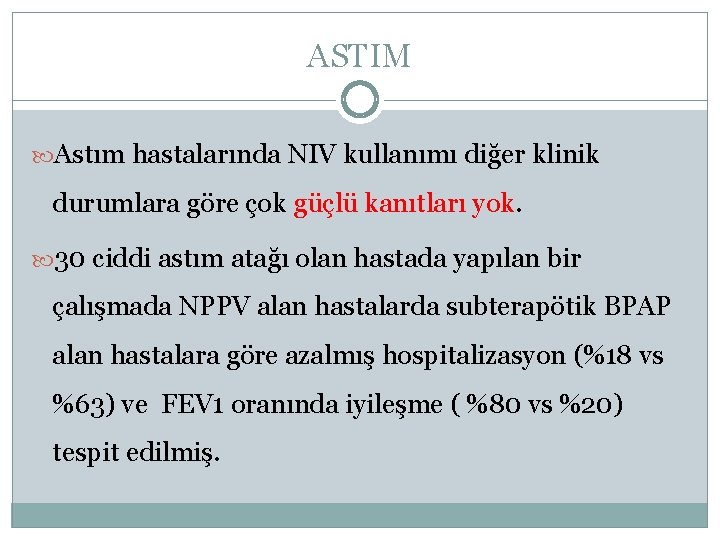 ASTIM

Astım hastalarında NIV kullanımı diğer klinik durumlara göre çok güçlü kanıtları yok.

30 ciddi astım atağı olan hastada yapılan bir çalışmada NPPV alan hastalarda subterapötik BPAP alan hastalara göre azalmış hospitalizasyon (%18 vs %63) ve FEV1 oranında iyileşme ( %80 vs %20) tespit edilmiş.